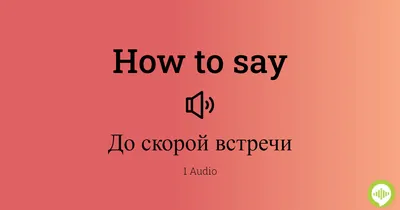 How to say

До скорой встречи

1 Audio